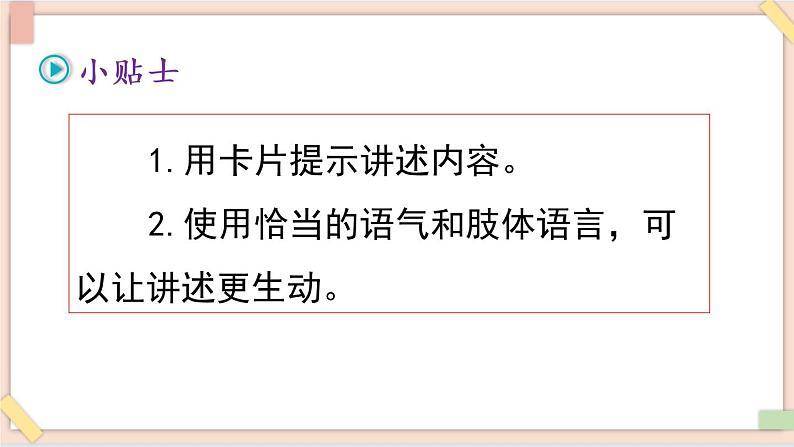 小贴士

1. 用卡片提示讲述内容。

2. 使用恰当的语气和肢体语言，可以让讲述更生动。